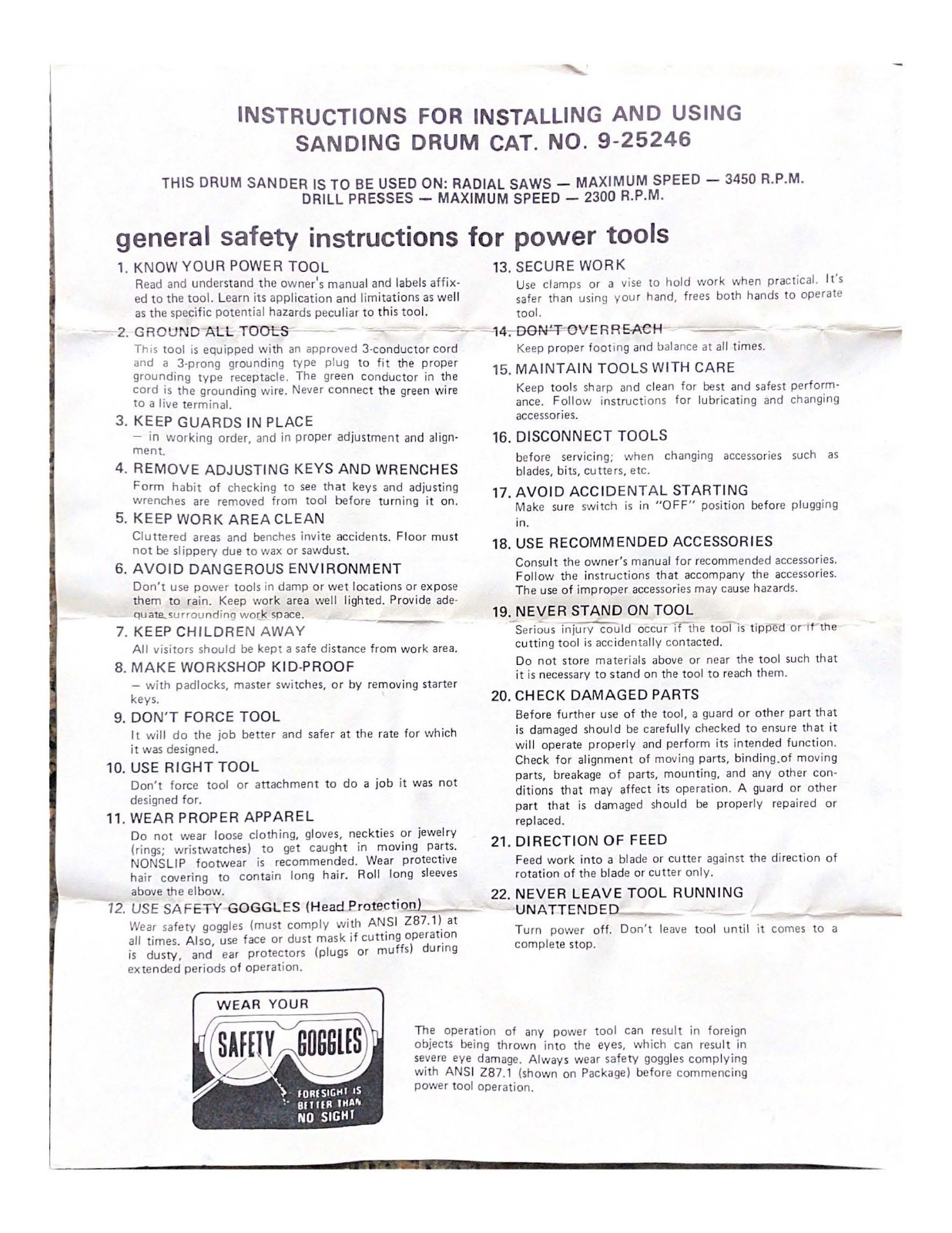 INSTRUCTIONS FOR INSTALLING AND USING
SANDING DRUM CAT. NO. 9-25246

THIS DRUM SANDER IS TO BE USED ON: RADIAL SAWS — MAXIMUM SPEED — 3450 R.P.M.
DRILL PRESSES — MAXIMUM SPEED — 2300 R.P.M.

general safety instructions for power tools

1. KNOW YOUR POWER TOOL
Read and understand the owner's manual and labels affixed to the tool. Learn its application and limitations as well as the specific potential hazards peculiar to this tool.

2. GROUND ALL TOOLS
This tool is equipped with an approved 3-conductor cord and a 3-prong grounding type plug to fit the proper grounding type receptacle. The green conductor in the cord is the grounding wire. Never connect the green wire to a live terminal.

3. KEEP GUARDS IN PLACE
— in working order, and in proper adjustment and alignment.

4. REMOVE ADJUSTING KEYS AND WRENCHES
Form habit of checking to see that keys and adjusting wrenches are removed from tool before turning it on.

5. KEEP WORK AREA CLEAN
Cluttered areas and benches invite accidents. Floor must not be slippery due to wax or sawdust.

6. AVOID DANGEROUS ENVIRONMENT
Don't use power tools in damp or wet locations or expose them to rain. Keep work area well lighted. Provide adequate surrounding work space.

7. KEEP CHILDREN AWAY
All visitors should be kept a safe distance from work area.

8. MAKE WORKSHOP KID-PROOF
— with padlocks, master switches, or by removing starter keys.

9. DON'T FORCE TOOL
It will do the job better and safer at the rate for which it was designed.

10. USE RIGHT TOOL
Don't force tool or attachment to do a job it was not designed for.

11. WEAR PROPER APPAREL
Do not wear loose clothing, gloves, neckties or jewelry (rings; wristwatches) to get caught in moving parts. NONSLIP footwear is recommended. Wear protective hair covering to contain long hair. Roll long sleeves above the elbow.

12. USE SAFETY GOGGLES (Head Protection)
Wear safety goggles (must comply with ANSI Z87.1) at all times. Also, use face or dust mask if cutting operation is dusty, and ear protectors (plugs or muffs) during extended periods of operation.

13. SECURE WORK
Use clamps or a vise to hold work when practical. It's safer than using your hand, frees both hands to operate tool.

14. DON'T OVERREACH
Keep proper footing and balance at all times.

15. MAINTAIN TOOLS WITH CARE
Keep tools sharp and clean for best and safest performance. Follow instructions for lubricating and changing accessories.

16. DISCONNECT TOOLS
before servicing; when changing accessories such as blades, bits, cutters, etc.

17. AVOID ACCIDENTAL STARTING
Make sure switch is in "OFF" position before plugging in.

18. USE RECOMMENDED ACCESSORIES
Consult the owner's manual for recommended accessories. Follow the instructions that accompany the accessories. The use of improper accessories may cause hazards.

19. NEVER STAND ON TOOL
Serious injury could occur if the tool is tipped or if the cutting tool is accidentally contacted.

Do not store materials above or near the tool such that it is necessary to stand on the tool to reach them.

20. CHECK DAMAGED PARTS
Before further use of the tool, a guard or other part that is damaged should be carefully checked to ensure that it will operate properly and perform its intended function. Check for alignment of moving parts, binding of moving parts, breakage of parts, mounting, and any other conditions that may affect its operation. A guard or other part that is damaged should be properly repaired or replaced.

21. DIRECTION OF FEED
Feed work into a blade or cutter against the direction of rotation of the blade or cutter only.

22. NEVER LEAVE TOOL RUNNING UNATTENDED
Turn power off. Don't leave tool until it comes to a complete stop.

WEAR YOUR
SAFETY GOGGLES
FORESIGHT IS BETTER THAN NO SIGHT

The operation of any power tool can result in foreign objects being thrown into the eyes, which can result in severe eye damage. Always wear safety goggles complying with ANSI Z87.1 (shown on Package) before commencing power tool operation.